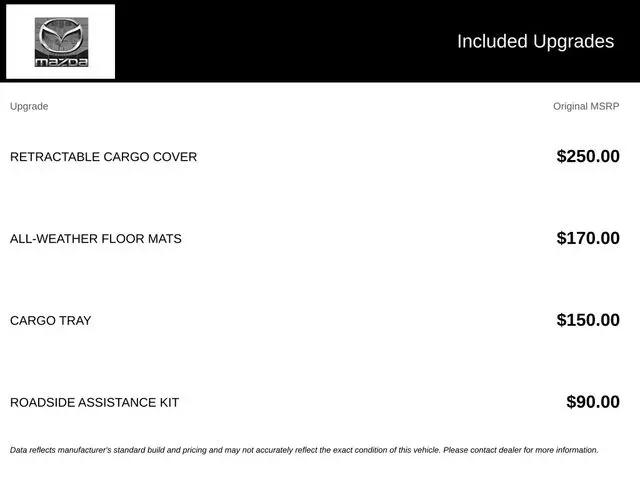 mazda

Included Upgrades

| Upgrade | Original MSRP |
|---|---|
| RETRACTABLE CARGO COVER | \$250.00 |
| ALL-WEATHER FLOOR MATS | \$170.00 |
| CARGO TRAY | \$150.00 |
| ROADSIDE ASSISTANCE KIT | \$90.00 |

Data reflects manufacturer's standard build and pricing and may not accurately reflect the exact condition of this vehicle. Please contact dealer for more information.